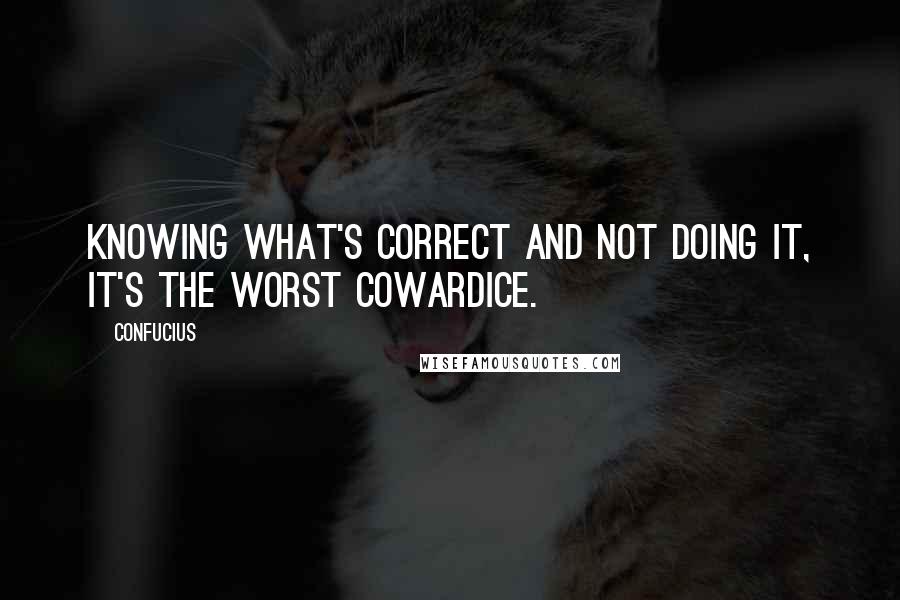 KNOWING WHAT'S CORRECT AND NOT DOING IT, IT'S THE WORST COWARDICE.

CONFUCIUS

WISEFAMOUSQUOTES.COM